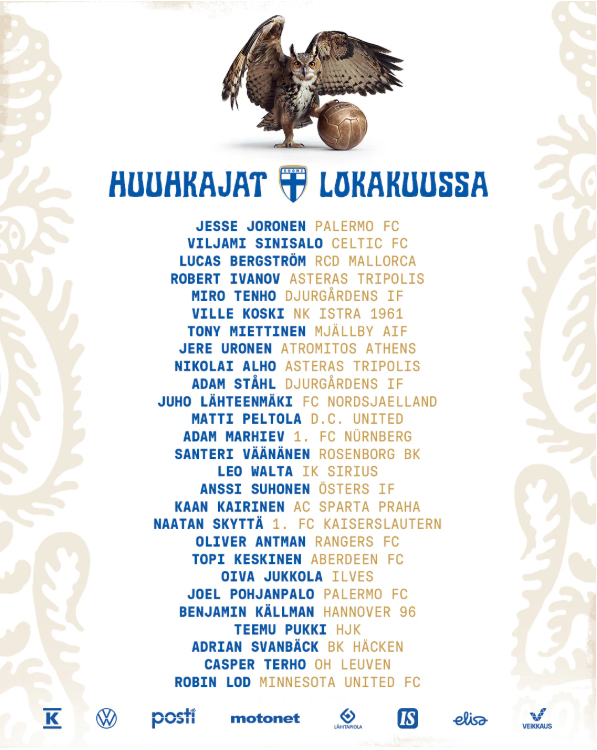 HUUHKAJAT LOKAKUUSSA

JESSE JORONEN PALERMO FC
VILJAMI SINISALO CELTIC FC
LUCAS BERGSTRÖM RCD MALLORCA
ROBERT IVANOV ASTERAS TRIPOLIS
MIRO TENHO DJURGÅRDENS IF
VILLE KOSKI NK ISTRA 1961
TONY MIETTINEN MJÄLLBY AIF
JERE URONEN ATROMITOS ATHENS
NIKOLAI ALHO ASTERAS TRIPOLIS
ADAM STÅHL DJURGÅRDENS IF
JUHO LÄHTEENMÄKI FC NORDSJAELLAND
MATTI PELTOLA D.C. UNITED
ADAM MARHIEV 1. FC NÜRNBERG
SANTERI VÄÄNÄNEN ROSENBORG BK
LEO WALTA IK SIRIUS
ANSSI SUHONEN ÖSTERS IF
KAAN KAIRINEN AC SPARTA PRAHA
NAATAN SKYTTÄ 1. FC KAISERSLAUTERN
OLIVER ANTMAN RANGERS FC
TOPI KESKINEN ABERDEEN FC
OIVA JUKKOLA ILVES
JOEL POHJANPALO PALERMO FC
BENJAMIN KÄLLMAN HANNOVER 96
TEEMU PUKKI HJK
ADRIAN SVANBÄCK BK HÄCKEN
CASPER TERHO OH LEUVEN
ROBIN LOD MINNESOTA UNITED FC

K posti motonet LÄHITAPIOLA IS elisa VEIKKAUS